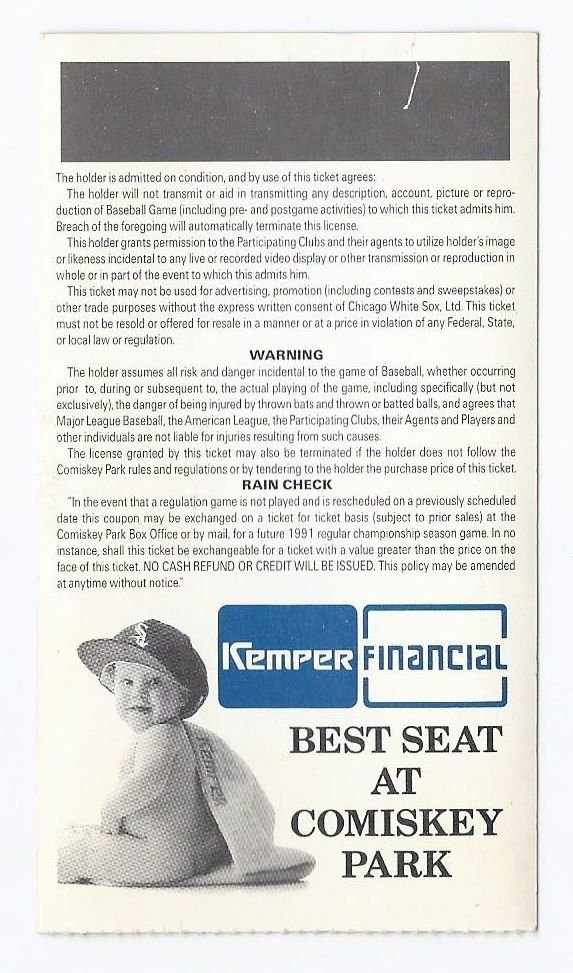 The holder is admitted on condition, and by use of this ticket agrees:

The holder will not transmit or aid in transmitting any description, account, picture or reproduction of Baseball Game (including pre- and postgame activities) to which this ticket admits him. Breach of the foregoing will automatically terminate this license.

This holder grants permission to the Participating Clubs and their agents to utilize holder's image or likeness incidental to any live or recorded video display or other transmission or reproduction in whole or in part of the event to which this admits him.

This ticket may not be used for advertising, promotion (including contests and sweepstakes) or other trade purposes without the express written consent of Chicago White Sox, Ltd. This ticket must not be resold or offered for resale in a manner or at a price in violation of any Federal, State, or local law or regulation.

WARNING

The holder assumes all risk and danger incidental to the game of Baseball, whether occurring prior to, during or subsequent to, the actual playing of the game, including specifically (but not exclusively), the danger of being injured by thrown bats and thrown or batted balls, and agrees that Major League Baseball, the American League, the Participating Clubs, their Agents and Players and other individuals are not liable for injuries resulting from such causes.

The license granted by this ticket may also be terminated if the holder does not follow the Comiskey Park rules and regulations or by tendering to the holder the purchase price of this ticket.

RAIN CHECK

"In the event that a regulation game is not played and is rescheduled on a previously scheduled date this coupon may be exchanged on a ticket for ticket basis (subject to prior sales) at the Comiskey Park Box Office or by mail, for a future 1991 regular championship season game. In no instance, shall this ticket be exchangeable for a ticket with a value greater than the price on the face of this ticket. NO CASH REFUND OR CREDIT WILL BE ISSUED. This policy may be amended at anytime without notice."

Kemper Financial

BEST SEAT AT COMISKEY PARK